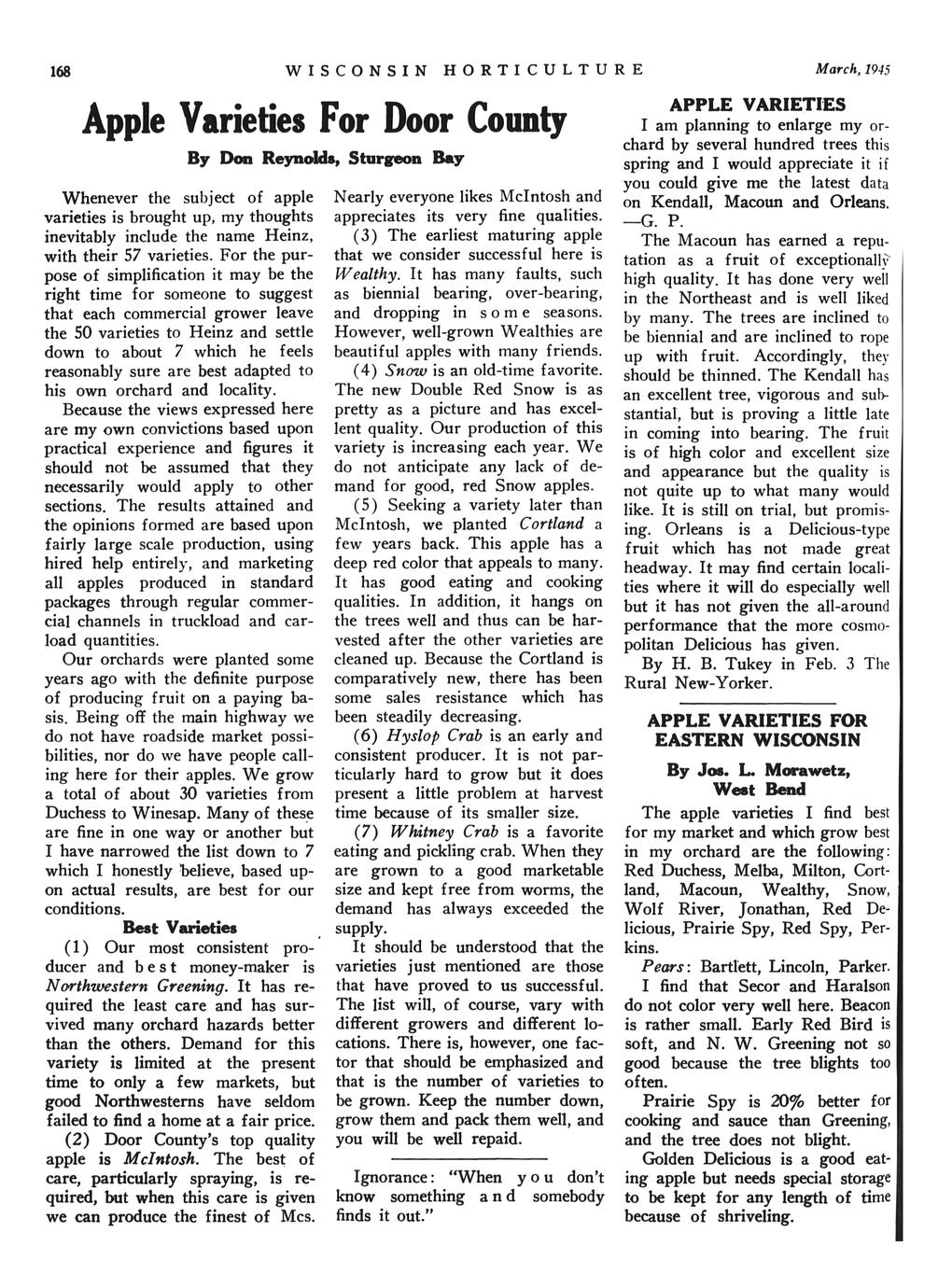 168 WISCONSIN HORTICULTURE March, 1945

Apple Varieties For Door County

By Don Reynolds, Sturgeon Bay

Whenever the subject of apple varieties is brought up, my thoughts inevitably include the name Heinz, with their 57 varieties. For the purpose of simplification it may be the right time for someone to suggest that each commercial grower leave the 50 varieties to Heinz and settle down to about 7 which he feels reasonably sure are best adapted to his own orchard and locality.

Because the views expressed here are my own convictions based upon practical experience and figures it should not be assumed that they necessarily would apply to other sections. The results attained and the opinions formed are based upon fairly large scale production, using hired help entirely, and marketing all apples produced in standard packages through regular commercial channels in truckload and carload quantities.

Our orchards were planted some years ago with the definite purpose of producing fruit on a paying basis. Being off the main highway we do not have roadside market possibilities, nor do we have people calling here for their apples. We grow a total of about 30 varieties from Duchess to Winesap. Many of these are fine in one way or another but I have narrowed the list down to 7 which I honestly believe, based upon actual results, are best for our conditions.

Best Varieties

(1) Our most consistent producer and best money-maker is Northwestern Greening. It has required the least care and has survived many orchard hazards better than the others. Demand for this variety is limited at the present time to only a few markets, but good Northwesterns have seldom failed to find a home at a fair price.

(2) Door County's top quality apple is McIntosh. The best of care, particularly spraying, is required, but when this care is given we can produce the finest of Mcs. Nearly everyone likes McIntosh and appreciates its very fine qualities.

(3) The earliest maturing apple that we consider successful here is Wealthy. It has many faults, such as biennial bearing, over-bearing, and dropping in some seasons. However, well-grown Wealthies are beautiful apples with many friends.

(4) Snow is an old-time favorite. The new Double Red Snow is as pretty as a picture and has excellent quality. Our production of this variety is increasing each year. We do not anticipate any lack of demand for good, red Snow apples.

(5) Seeking a variety later than McIntosh, we planted Cortland a few years back. This apple has a deep red color that appeals to many. It has good eating and cooking qualities. In addition, it hangs on the trees well and thus can be harvested after the other varieties are cleaned up. Because the Cortland is comparatively new, there has been some sales resistance which has been steadily decreasing.

(6) Hyslop Crab is an early and consistent producer. It is not particularly hard to grow but it does present a little problem at harvest time because of its smaller size.

(7) Whitney Crab is a favorite eating and pickling crab. When they are grown to a good marketable size and kept free from worms, the demand has always exceeded the supply.

It should be understood that the varieties just mentioned are those that have proved to us successful. The list will, of course, vary with different growers and different locations. There is, however, one factor that should be emphasized and that is the number of varieties to be grown. Keep the number down, grow them and pack them well, and you will be well repaid.

Ignorance: "When you don't know something and somebody finds it out."

APPLE VARIETIES

I am planning to enlarge my orchard by several hundred trees this spring and I would appreciate it if you could give me the latest data on Kendall, Macoun and Orleans. —G. P.

The Macoun has earned a reputation as a fruit of exceptionally high quality. It has done very well in the Northeast and is well liked by many. The trees are inclined to be biennial and are inclined to rope up with fruit. Accordingly, they should be thinned. The Kendall has an excellent tree, vigorous and substantial, but is proving a little late in coming into bearing. The fruit is of high color and excellent size and appearance but the quality is not quite up to what many would like. It is still on trial, but promising. Orleans is a Delicious-type fruit which has not made great headway. It may find certain localities where it will do especially well but it has not given the all-around performance that the more cosmopolitan Delicious has given.

By H. B. Tukey in Feb. 3 The Rural New-Yorker.

APPLE VARIETIES FOR EASTERN WISCONSIN

By Jos. L. Morawetz, West Bend

The apple varieties I find best for my market and which grow best in my orchard are the following: Red Duchess, Melba, Milton, Cortland, Macoun, Wealthy, Snow, Wolf River, Jonathan, Red Delicious, Prairie Spy, Red Spy, Perkins.

Pears: Bartlett, Lincoln, Parker.

I find that Secor and Haralson do not color very well here. Beacon is rather small. Early Red Bird is soft, and N. W. Greening not so good because the tree blights too often.

Prairie Spy is 20% better for cooking and sauce than Greening, and the tree does not blight.

Golden Delicious is a good eating apple but needs special storage to be kept for any length of time because of shriveling.